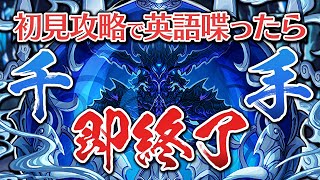 初見攻略で英語喋ったら

千 手

即終了